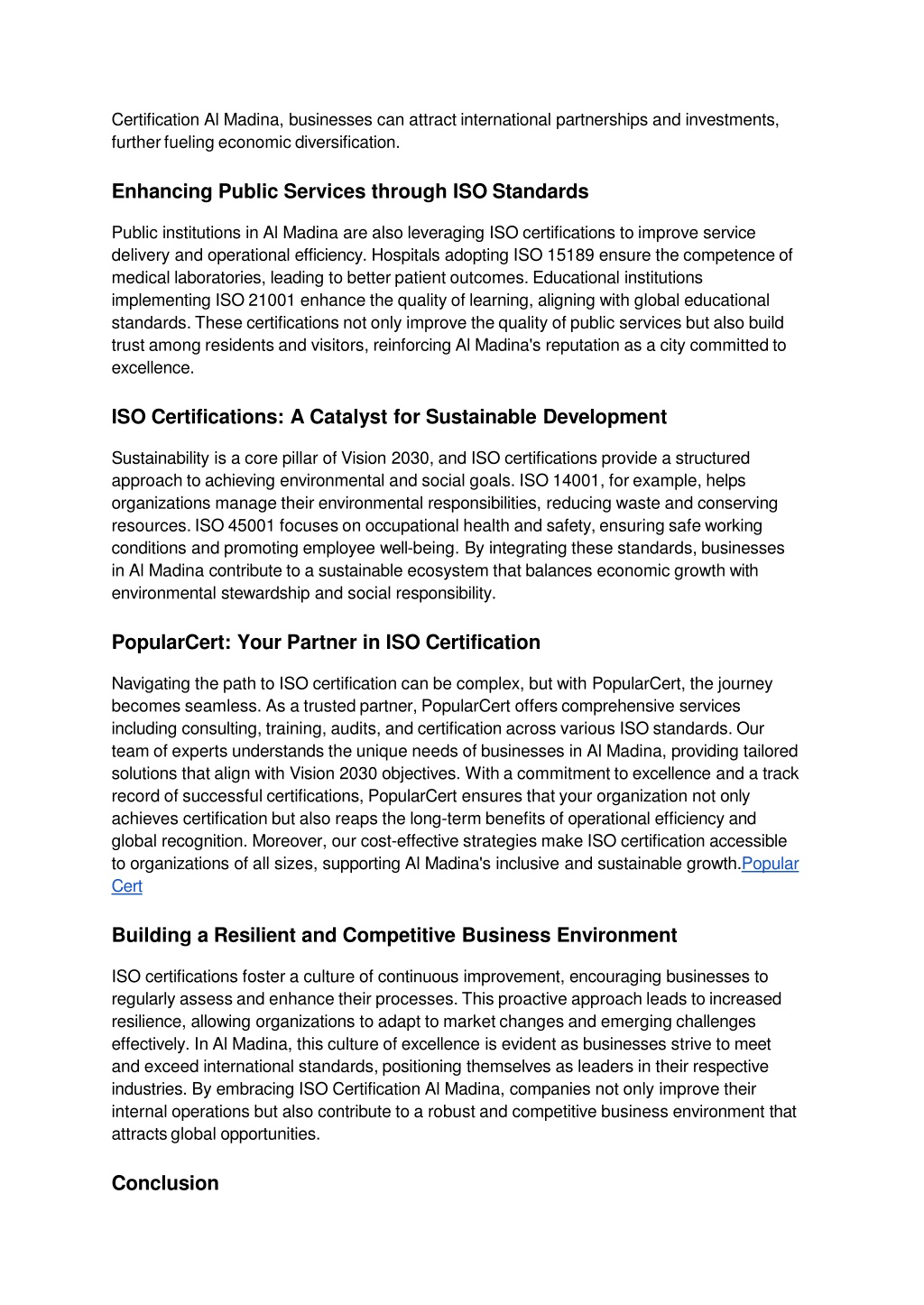 Certification Al Madina, businesses can attract international partnerships and investments, further fueling economic diversification.

Enhancing Public Services through ISO Standards

Public institutions in Al Madina are also leveraging ISO certifications to improve service delivery and operational efficiency. Hospitals adopting ISO 15189 ensure the competence of medical laboratories, leading to better patient outcomes. Educational institutions implementing ISO 21001 enhance the quality of learning, aligning with global educational standards. These certifications not only improve the quality of public services but also build trust among residents and visitors, reinforcing Al Madina's reputation as a city committed to excellence.

ISO Certifications: A Catalyst for Sustainable Development

Sustainability is a core pillar of Vision 2030, and ISO certifications provide a structured approach to achieving environmental and social goals. ISO 14001, for example, helps organizations manage their environmental responsibilities, reducing waste and conserving resources. ISO 45001 focuses on occupational health and safety, ensuring safe working conditions and promoting employee well-being. By integrating these standards, businesses in Al Madina contribute to a sustainable ecosystem that balances economic growth with environmental stewardship and social responsibility.

PopularCert: Your Partner in ISO Certification

Navigating the path to ISO certification can be complex, but with PopularCert, the journey becomes seamless. As a trusted partner, PopularCert offers comprehensive services including consulting, training, audits, and certification across various ISO standards. Our team of experts understands the unique needs of businesses in Al Madina, providing tailored solutions that align with Vision 2030 objectives. With a commitment to excellence and a track record of successful certifications, PopularCert ensures that your organization not only achieves certification but also reaps the long-term benefits of operational efficiency and global recognition. Moreover, our cost-effective strategies make ISO certification accessible to organizations of all sizes, supporting Al Madina's inclusive and sustainable growth.Popular Cert

Building a Resilient and Competitive Business Environment

ISO certifications foster a culture of continuous improvement, encouraging businesses to regularly assess and enhance their processes. This proactive approach leads to increased resilience, allowing organizations to adapt to market changes and emerging challenges effectively. In Al Madina, this culture of excellence is evident as businesses strive to meet and exceed international standards, positioning themselves as leaders in their respective industries. By embracing ISO Certification Al Madina, companies not only improve their internal operations but also contribute to a robust and competitive business environment that attracts global opportunities.

Conclusion